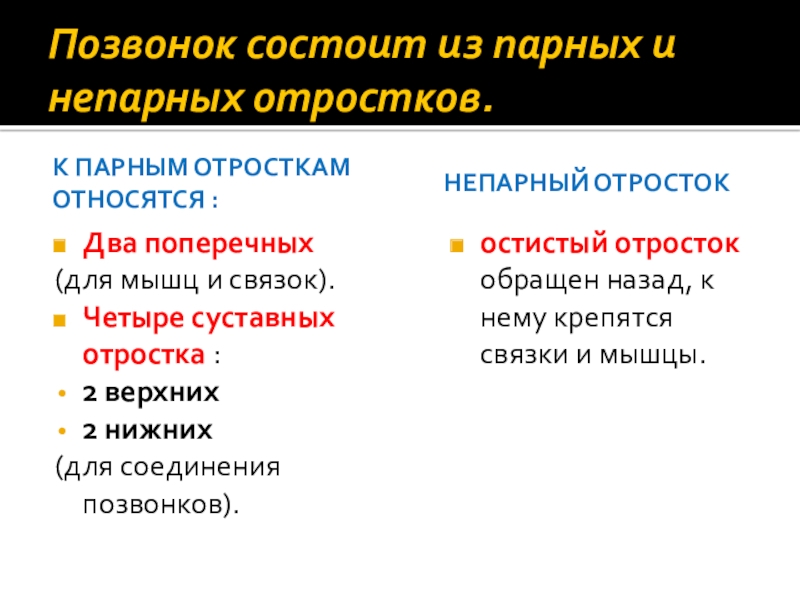 Позвонок состоит из парных и непарных отростков.

К ПАРНЫМ ОТРОСТКАМ ОТНОСЯТСЯ :

Два поперечных
(для мышц и связок).
Четыре суставных отростка :
2 верхних
2 нижних
(для соединения позвонков).

НЕПАРНЫЙ ОТРОСТОК

остистый отросток обращен назад, к нему крепятся связки и мышцы.